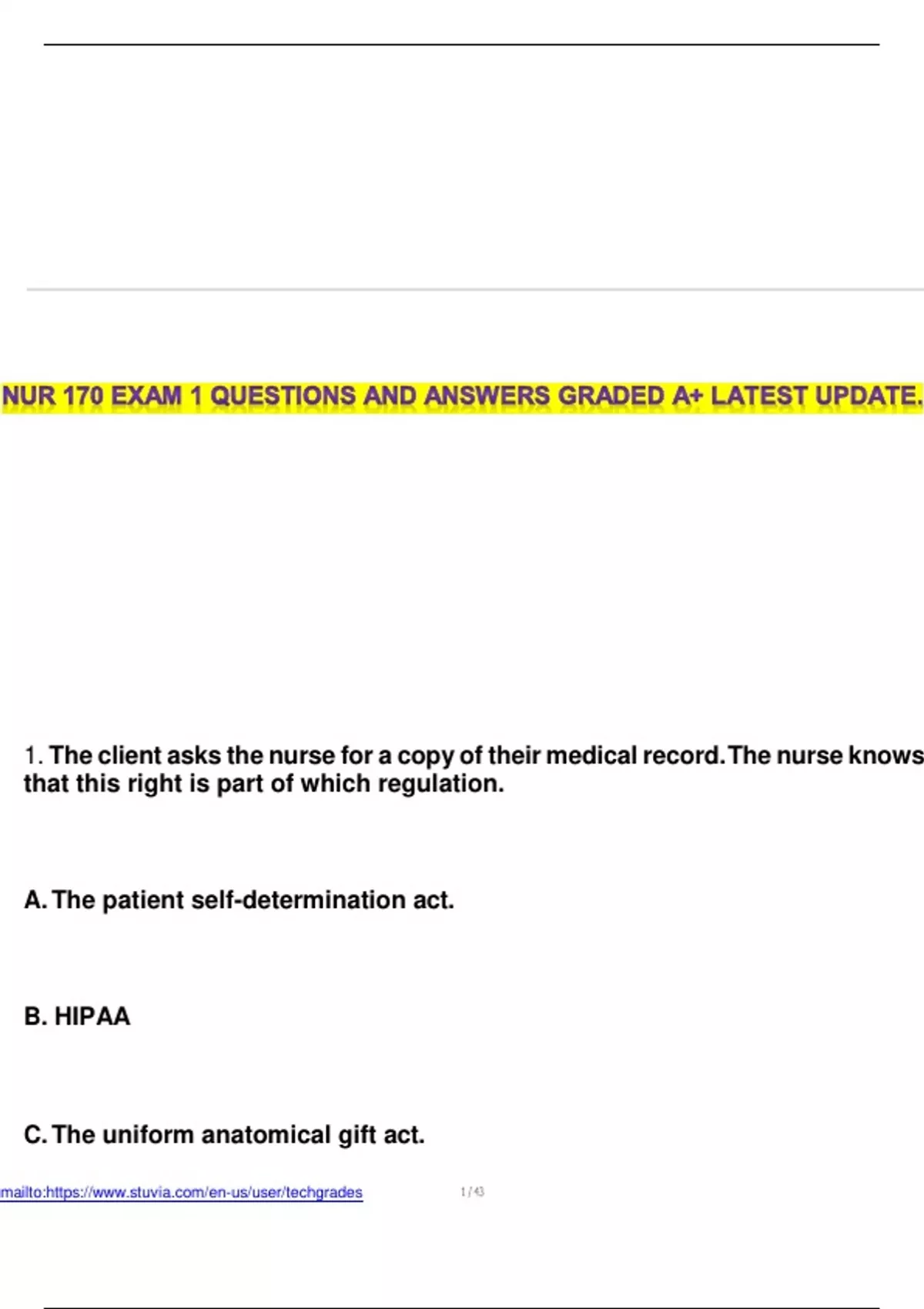 NUR 170 EXAM 1 QUESTIONS AND ANSWERS GRADED A+ LATEST UPDATE.

1. The client asks the nurse for a copy of their medical record.The nurse knows that this right is part of which regulation.

A. The patient self-determination act.

B. HIPAA

C. The uniform anatomical gift act.

mailto:https://www.stuvia.com/en-us/user/techgrades

1 / 43